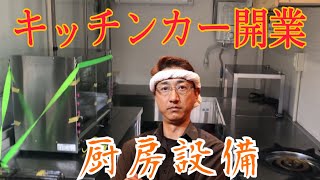 キッチンカー開業

厨房設備